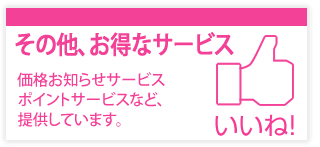 その他、お得なサービス

価格お知らせサービス
ポイントサービスなど、
提供しています。

いいね!